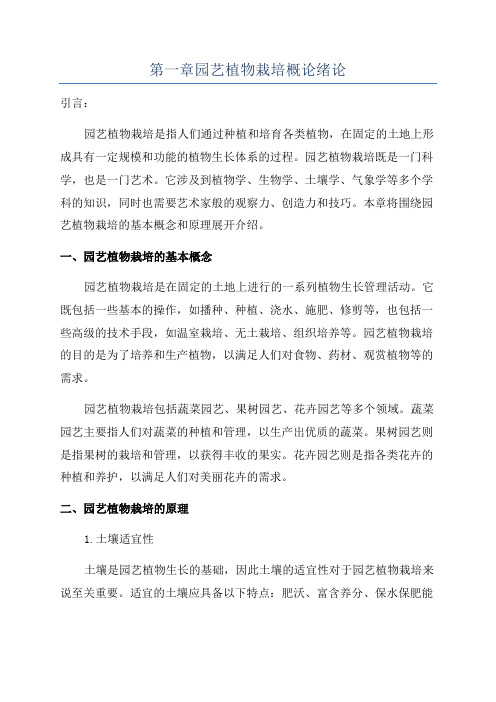 第一章园艺植物栽培概论绪论

引言：

园艺植物栽培是指人们通过种植和培育各类植物，在固定的土地上形成具有一定规模和功能的植物生长体系的过程。园艺植物栽培既是一门科学，也是一门艺术。它涉及到植物学、生物学、土壤学、气象学等多个学科的知识，同时也需要艺术家般的观察力、创造力和技巧。本章将围绕园艺植物栽培的基本概念和原理展开介绍。

一、园艺植物栽培的基本概念

园艺植物栽培是在固定的土地上进行的一系列植物生长管理活动。它既包括一些基本的操作，如播种、种植、浇水、施肥、修剪等，也包括一些高级的技术手段，如温室栽培、无土栽培、组织培养等。园艺植物栽培的目的是为了培养和生产植物，以满足人们对食物、药材、观赏植物等的需求。

园艺植物栽培包括蔬菜园艺、果树园艺、花卉园艺等多个领域。蔬菜园艺主要指人们对蔬菜的种植和管理，以生产出优质的蔬菜。果树园艺则是指果树的栽培和管理，以获得丰收的果实。花卉园艺则是指各类花卉的种植和养护，以满足人们对美丽花卉的需求。

二、园艺植物栽培的原理

1.土壤适宜性

土壤是园艺植物生长的基础，因此土壤的适宜性对于园艺植物栽培来说至关重要。适宜的土壤应具备以下特点：肥沃、富含养分、保水保肥能